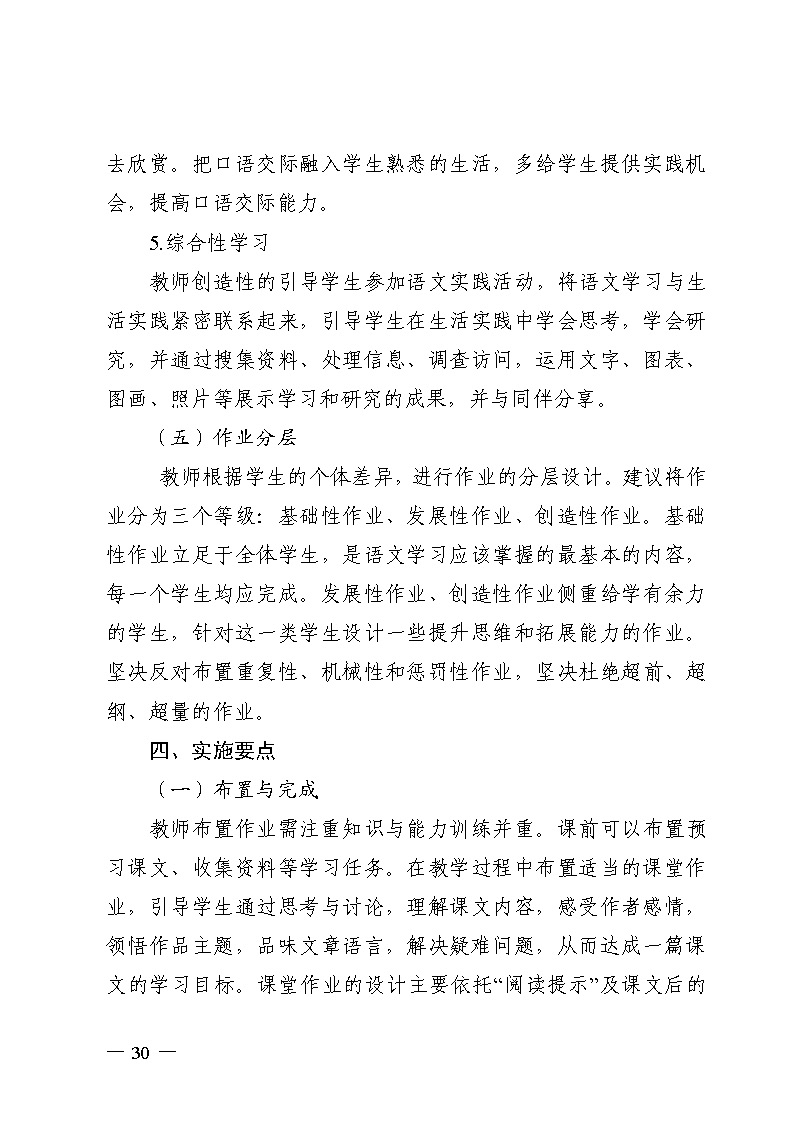 去欣赏。把口语交际融入学生熟悉的生活，多给学生提供实践机会，提高口语交际能力。

5.综合性学习

教师创造性的引导学生参加语文实践活动，将语文学习与生活实践紧密联系起来，引导学生在生活实践中学会思考，学会研究，并通过搜集资料、处理信息、调查访问，运用文字、图表、图画、照片等展示学习和研究的成果，并与同伴分享。

（五）作业分层

教师根据学生的个体差异，进行作业的分层设计。建议将作业分为三个等级：基础性作业、发展性作业、创造性作业。基础性作业立足于全体学生，是语文学习应该掌握的最基本的内容，每一个学生均应完成。发展性作业、创造性作业侧重给学有余力的学生，针对这一类学生设计一些提升思维和拓展能力的作业。坚决反对布置重复性、机械性和惩罚性作业。坚决杜绝超前、超纲、超量的作业。

四、实施要点

（一）布置与完成

教师布置作业需注重知识与能力训练并重。课前可以布置预习课文、收集资料等学习任务。在教学过程中布置适当的课堂作业，引导学生通过思考与讨论，理解课文内容，感受作者感情，领悟作品主题，品味文章语言，解决疑难问题，从而达成一篇课文的学习目标。课堂作业的设计主要依托“阅读提示”及课文后的

— 30 —